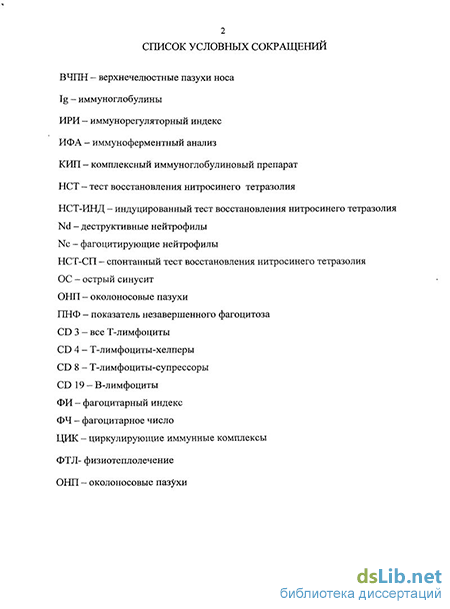 2

СПИСОК УСЛОВНЫХ СОКРАЩЕНИЙ

ВЧПН – верхнечелюстные пазухи носа

Ig – иммуноглобулины

ИРИ – иммунорегуляторный индекс

ИФА – иммуноферментный анализ

КИП – комплексный иммуноглобулиновый препарат

НСТ – тест восстановления нитросинего тетразолия

НСТ-ИНД – индуцированный тест восстановления нитросинего тетразолия
Nd – деструктивные нейтрофилы
Nc – фагоцитирующие нейтрофилы
НСТ-СП – спонтанный тест восстановления нитросинего тетразолия
ОС – острый синусит
ОНП – околоносовые пазухи
ПНФ – показатель незавершенного фагоцитоза
CD 3 – все Т-лимфоциты
CD 4 – Т-лимфоциты-хелперы
CD 8 – Т-лимфоциты-супрессоры
CD 19 – В-лимфоциты
ФИ – фагоцитарный индекс
ФЧ – фагоцитарное число
ЦИК – циркулирующие иммунные комплексы

ФТЛ- физиотеплолечение

ОНП – околоносовые пазухи

dsLib.net
библиотека диссертаций